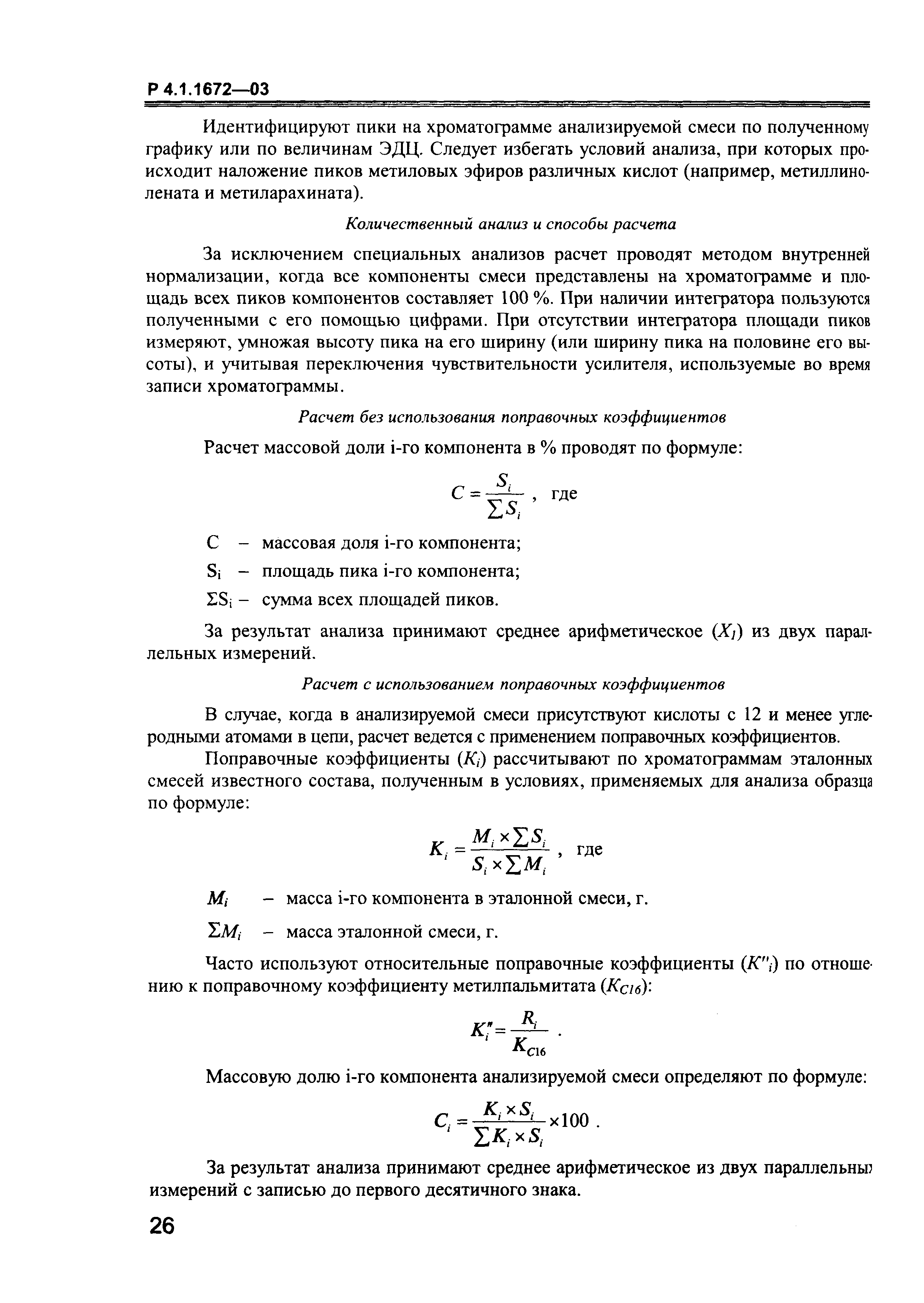 Р 4.1.1672—03

Идентифицируют пики на хроматограмме анализируемой смеси по полученному графику или по величинам ЭДЦ. Следует избегать условий анализа, при которых происходит наложение пиков метиловых эфиров различных кислот (например, метиллинолената и метиларахината).

Количественный анализ и способы расчета

За исключением специальных анализов расчет проводят методом внутренней нормализации, когда все компоненты смеси представлены на хроматограмме и площадь всех пиков компонентов составляет 100 %. При наличии интегратора пользуются полученными с его помощью цифрами. При отсутствии интегратора площади пиков измеряют, умножая высоту пика на его ширину (или ширину пика на половине его высоты), и учитывая переключения чувствительности усилителя, используемые во время записи хроматограммы.

Расчет без использования поправочных коэффициентов

Расчет массовой доли i-го компонента в % проводят по формуле:

$C = \frac{S_i}{\sum S_i}$ , где

C – массовая доля i-го компонента;

$S_i$ – площадь пика i-го компонента;

$\Sigma S_i$ – сумма всех площадей пиков.

За результат анализа принимают среднее арифметическое ($X_1$) из двух параллельных измерений.

Расчет с использованием поправочных коэффициентов

В случае, когда в анализируемой смеси присутствуют кислоты с 12 и менее углеродными атомами в цепи, расчет ведется с применением поправочных коэффициентов.

Поправочные коэффициенты ($K_i$) рассчитывают по хроматограммам эталонных смесей известного состава, полученным в условиях, применяемых для анализа образца по формуле:

$K_i = \frac{M_i \times \sum S_i}{S_i \times \sum M_i}$ , где

$M_i$ – масса i-го компонента в эталонной смеси, г.

$\Sigma M_i$ – масса эталонной смеси, г.

Часто используют относительные поправочные коэффициенты ($K''_i$) по отношению к поправочному коэффициенту метилпальмитата ($K_{C16}$):

$K''_i = \frac{R_i}{K_{C16}}$ .

Массовую долю i-го компонента анализируемой смеси определяют по формуле:

$C_i = \frac{K_i \times S_i}{\sum K_i \times S_i} \times 100$ .

За результат анализа принимают среднее арифметическое из двух параллельных измерений с записью до первого десятичного знака.

26